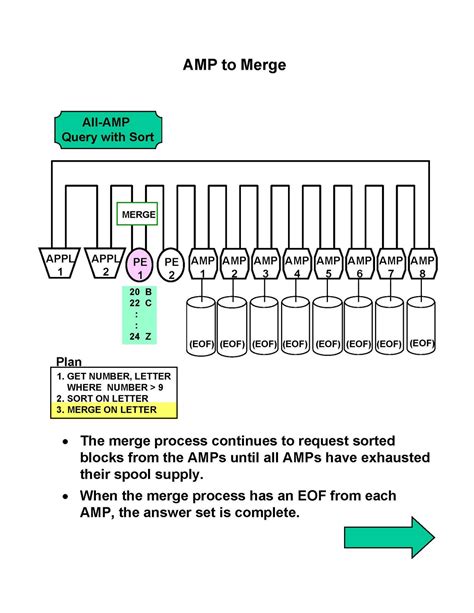 AMP to Merge

All-AMP
Query with Sort

MERGE

APPL
1

APPL
2

PE
1

PE
2

AMP
1

AMP
2

AMP
3

AMP
4

AMP
5

AMP
6

AMP
7

AMP
8

20 B
22 C
:
:
24 Z

(EOF)

(EOF)

(EOF)

(EOF)

(EOF)

(EOF)

(EOF)

(EOF)

Plan
1. GET NUMBER, LETTER WHERE NUMBER > 9
2. SORT ON LETTER
3. MERGE ON LETTER

• The merge process continues to request sorted blocks from the AMPs until all AMPs have exhausted their spool supply.

• When the merge process has an EOF from each AMP, the answer set is complete.